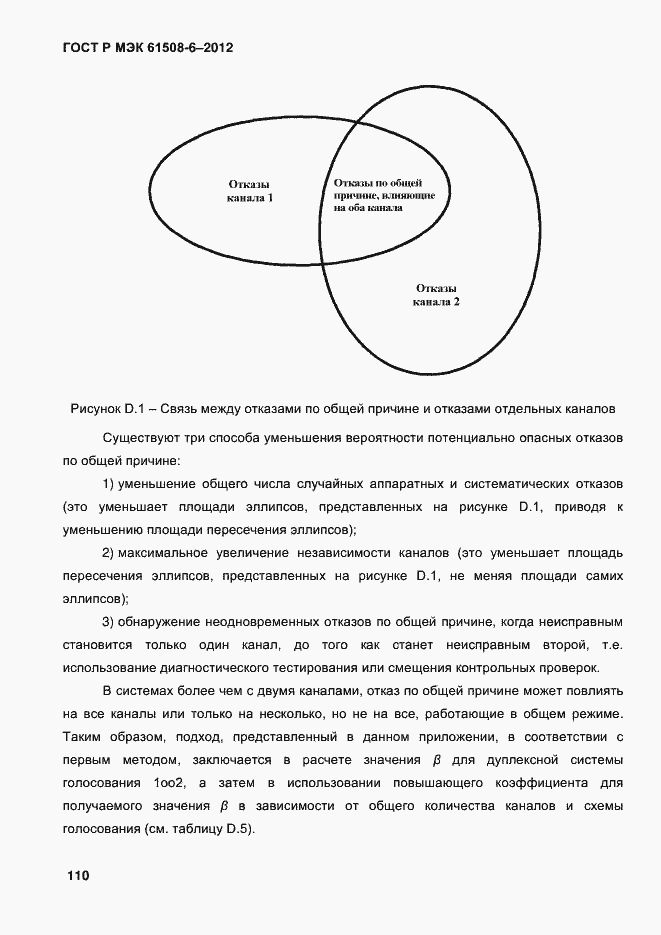 ГОСТ Р МЭК 61508-6–2012

Отказы канала 1

Отказы по общей причине, влияющие на оба канала

Отказы канала 2

Рисунок D.1 – Связь между отказами по общей причине и отказами отдельных каналов

Существуют три способа уменьшения вероятности потенциально опасных отказов по общей причине:

1) уменьшение общего числа случайных аппаратных и систематических отказов (это уменьшает площади эллипсов, представленных на рисунке D.1, приводя к уменьшению площади пересечения эллипсов);

2) максимальное увеличение независимости каналов (это уменьшает площадь пересечения эллипсов, представленных на рисунке D.1, не меняя площади самих эллипсов);

3) обнаружение неодновременных отказов по общей причине, когда неисправным становится только один канал, до того как станет неисправным второй, т.е. использование диагностического тестирования или смещения контрольных проверок.

В системах более чем с двумя каналами, отказ по общей причине может повлиять на все каналы или только на несколько, но не на все, работающие в общем режиме. Таким образом, подход, представленный в данном приложении, в соответствии с первым методом, заключается в расчете значения $\beta$ для дуплексной системы голосования 1oo2, а затем в использовании повышающего коэффициента для получаемого значения $\beta$ в зависимости от общего количества каналов и схемы голосования (см. таблицу D.5).

110